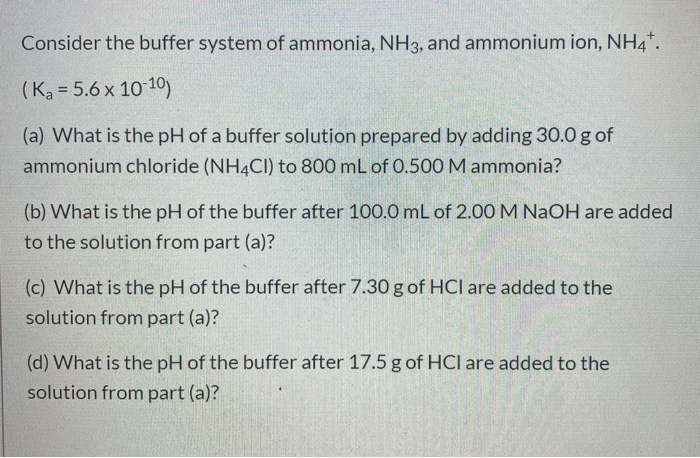 Consider the buffer system of ammonia, $NH_3$, and ammonium ion, $NH_4^+$.

( $K_a = 5.6 \times 10^{-10}$)

(a) What is the pH of a buffer solution prepared by adding 30.0 g of ammonium chloride ($NH_4Cl$) to 800 mL of 0.500 M ammonia?

(b) What is the pH of the buffer after 100.0 mL of 2.00 M NaOH are added to the solution from part (a)?

(c) What is the pH of the buffer after 7.30 g of HCl are added to the solution from part (a)?

(d) What is the pH of the buffer after 17.5 g of HCl are added to the solution from part (a)?